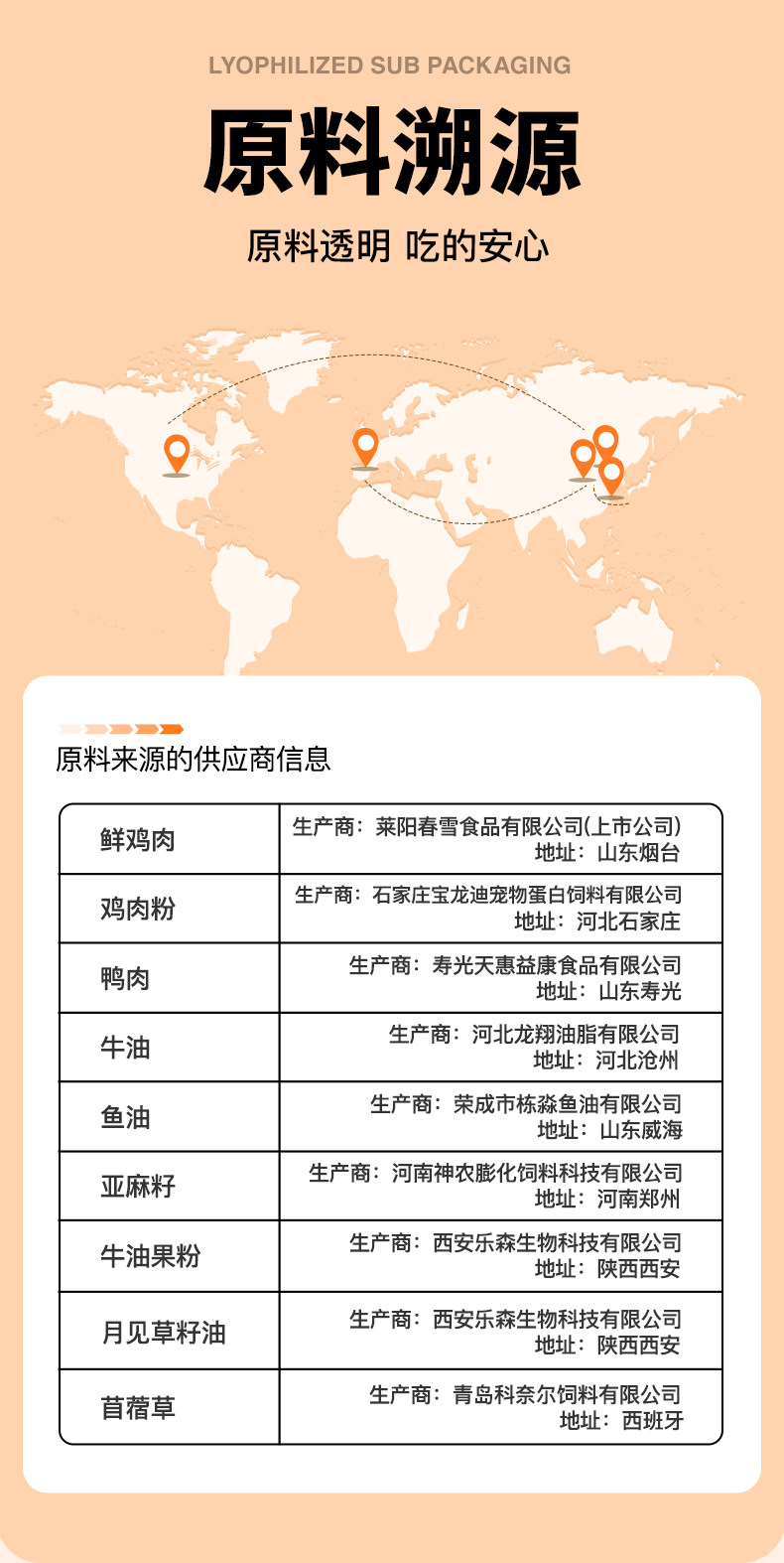 LYOPHILIZED SUB PACKAGING

原料溯源

原料透明 吃的安心

原料来源的供应商信息

| 鲜鸡肉 | 生产商：莱阳春雪食品有限公司(上市公司) 地址：山东烟台 |
|---|---|
| 鸡肉粉 | 生产商：石家庄宝龙迪宠物蛋白饲料有限公司 地址：河北石家庄 |
| 鸭肉 | 生产商：寿光天惠益康食品有限公司 地址：山东寿光 |
| 牛油 | 生产商：河北龙翔油脂有限公司 地址：河北沧州 |
| 鱼油 | 生产商：荣成市栋淼鱼油有限公司 地址：山东威海 |
| 亚麻籽 | 生产商：河南神农膨化饲料科技有限公司 地址：河南郑州 |
| 牛油果粉 | 生产商：西安乐森生物科技有限公司 地址：陕西西安 |
| 月见草籽油 | 生产商：西安乐森生物科技有限公司 地址：陕西西安 |
| 苜蓿草 | 生产商：青岛科奈尔饲料有限公司 地址：西班牙 |